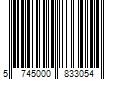 5 745000 833054